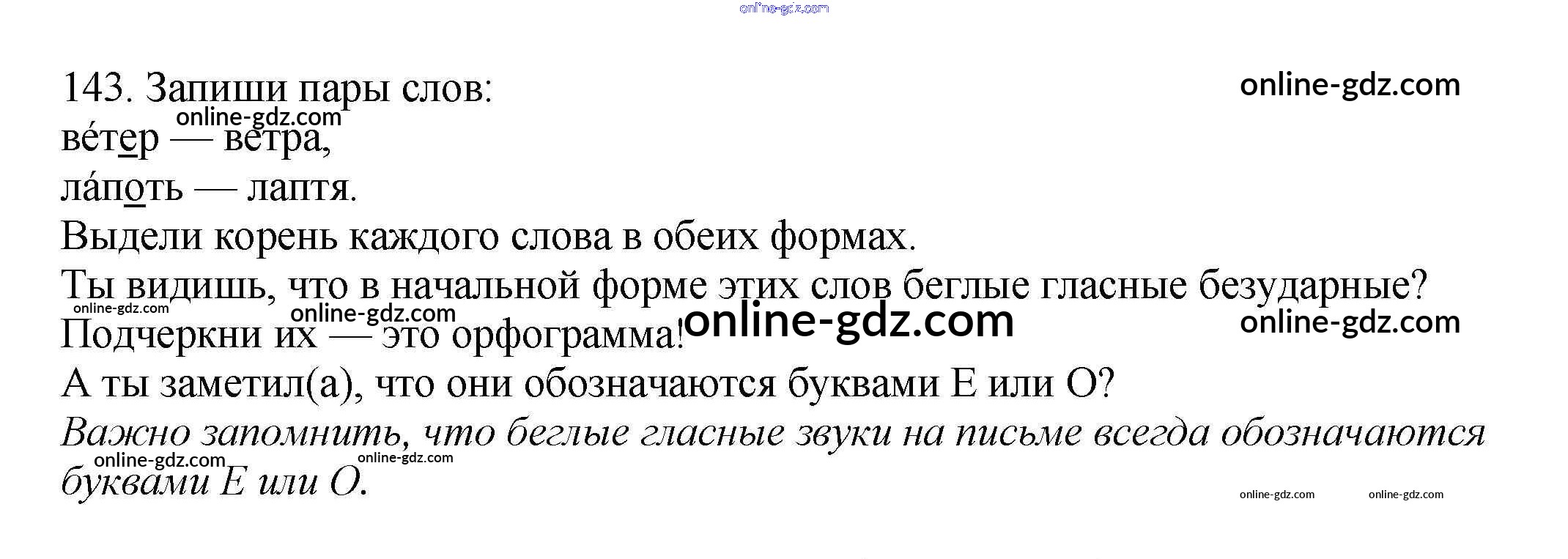 143. Запиши пары слов:
ве́тер — ветра,
ла́поть — лаптя.

Выдели корень каждого слова в обеих формах.

Ты видишь, что в начальной форме этих слов беглые гласные безударные? Подчеркни их — это орфограмма!

А ты заметил(а), что они обозначаются буквами Е или О?

Важно запомнить, что беглые гласные звуки на письме всегда обозначаются буквами Е или О.

online-gdz.com